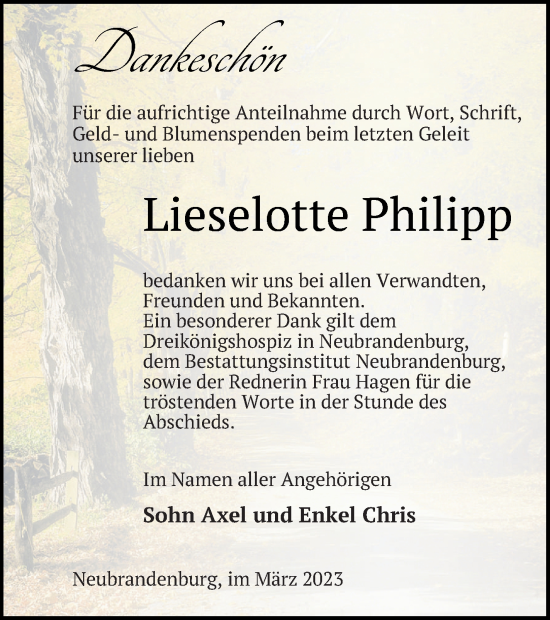 Dankeschön

Für die aufrichtige Anteilnahme durch Wort, Schrift, Geld- und Blumenspenden beim letzten Geleit unserer lieben

Lieselotte Philipp

bedanken wir uns bei allen Verwandten, Freunden und Bekannten.
Ein besonderer Dank gilt dem Dreikönigshospiz in Neubrandenburg, dem Bestattungsinstitut Neubrandenburg, sowie der Rednerin Frau Hagen für die tröstenden Worte in der Stunde des Abschieds.

Im Namen aller Angehörigen

Sohn Axel und Enkel Chris

Neubrandenburg, im März 2023